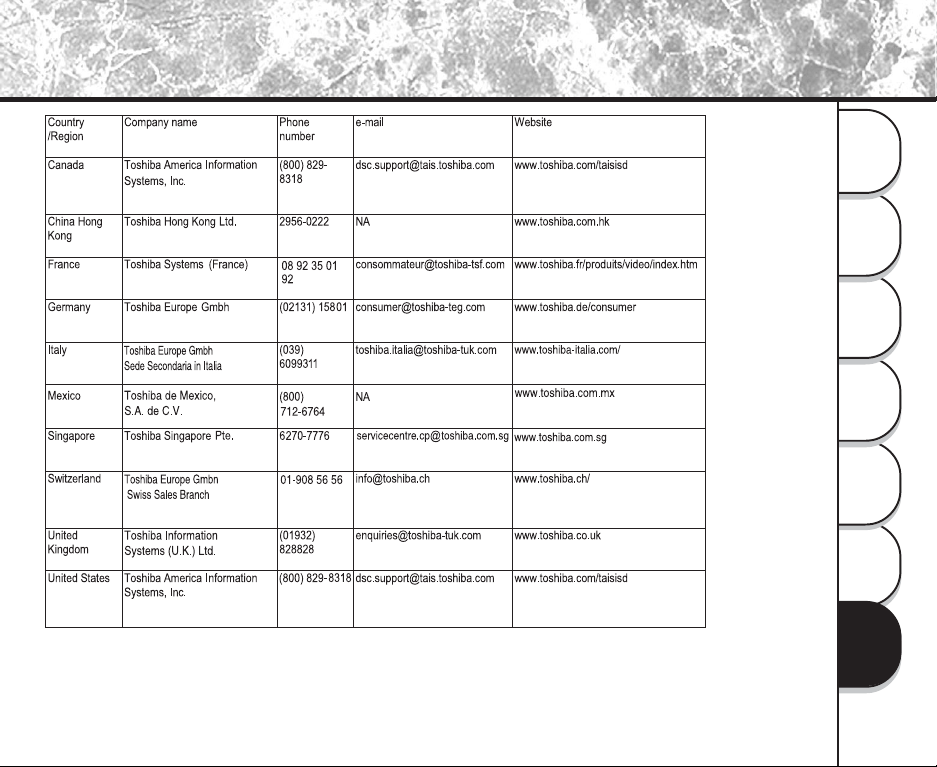 | Country /Region | Company name | Phone number | e-mail | Website |
|---|---|---|---|---|
| Canada | Toshiba America Information Systems, Inc. | (800) 829-8318 | dsc.support@tais.toshiba.com | www.toshiba.com/taisisd |
| China Hong Kong | Toshiba Hong Kong Ltd. | 2956-0222 | NA | www.toshiba.com.hk |
| France | Toshiba Systems (France) | 08 92 35 01 92 | consommateur@toshiba-tsf.com | www.toshiba.fr/produits/video/index.htm |
| Germany | Toshiba Europe Gmbh | (02131) 15801 | consumer@toshiba-teg.com | www.toshiba.de/consumer |
| Italy | Toshiba Europe Gmbh Sede Secondaria in Italia | (039) 6099311 | toshiba.italia@toshiba-tuk.com | www.toshiba-italia.com/ |
| Mexico | Toshiba de Mexico, S.A. de C.V. | (800) 712-6764 | NA | www.toshiba.com.mx |
| Singapore | Toshiba Singapore Pte. | 6270-7776 | servicecentre.cp@toshiba.com.sg | www.toshiba.com.sg |
| Switzerland | Toshiba Europe Gmbn Swiss Sales Branch | 01-908 56 56 | info@toshiba.ch | www.toshiba.ch/ |
| United Kingdom | Toshiba Information Systems (U.K.) Ltd. | (01932) 828828 | enquiries@toshiba-tuk.com | www.toshiba.co.uk |
| United States | Toshiba America Information Systems, Inc. | (800) 829-8318 | dsc.support@tais.toshiba.com | www.toshiba.com/taisisd |